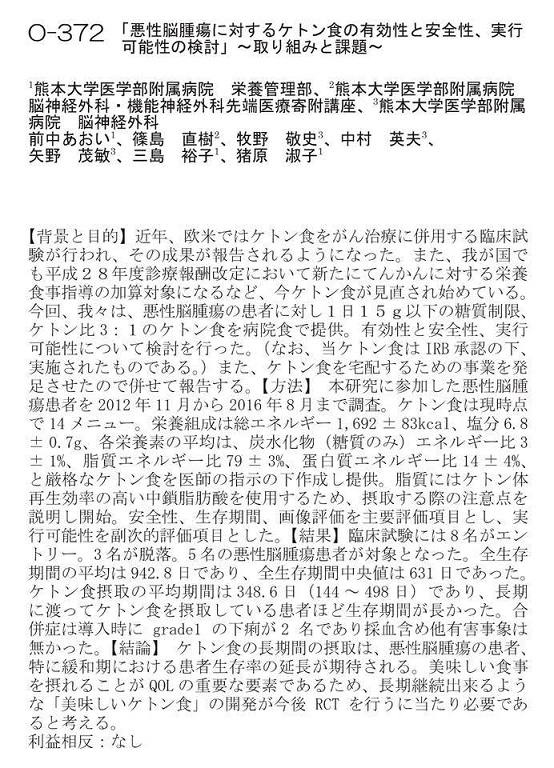 O-372 「悪性脳腫瘍に対するケトン食の有効性と安全性、実行可能性の検討」～取り組みと課題～

$^1$熊本大学医学部附属病院　栄養管理部、$^2$熊本大学医学部附属病院　脳神経外科・機能神経外科先端医療寄附講座、$^3$熊本大学医学部附属病院　脳神経外科
前中あおい$^1$、篠島　直樹$^2$、牧野　敬史$^3$、中村　英夫$^3$、矢野　茂敏$^3$、三島　裕子$^1$、猪原　淑子$^1$

【背景と目的】近年、欧米ではケトン食をがん治療に併用する臨床試験が行われ、その成果が報告されるようになった。また、我が国でも平成２８年度診療報酬改定において新たにてんかんに対する栄養食事指導の加算対象になるなど、今ケトン食が見直され始めている。今回、我々は、悪性脳腫瘍の患者に対し１日１５ｇ以下の糖質制限、ケトン比３：１のケトン食を病院食で提供。有効性と安全性、実行可能性について検討を行った。（なお、当ケトン食は IRB 承認の下、実施されたものである。）また、ケトン食を宅配するための事業を発足させたので併せて報告する。【方法】 本研究に参加した悪性脳腫瘍患者を 2012 年 11 月から 2016 年 8 月まで調査。ケトン食は現時点で 14 メニュー。栄養組成は総エネルギー 1,692 ± 83kcal、塩分 6.8 ± 0.7g、各栄養素の平均は、炭水化物（糖質のみ）エネルギー比 3 ± 1%、脂質エネルギー比 79 ± 3%、蛋白質エネルギー比 14 ± 4%、と厳格なケトン食を医師の指示の下作成し提供。脂質にはケトン体再生効率の高い中鎖脂肪酸を使用するため、摂取する際の注意点を説明し開始。安全性、生存期間、画像評価を主要評価項目とし、実行可能性を副次的評価項目とした。【結果】臨床試験には８名がエントリー。３名が脱落。５名の悪性脳腫瘍患者が対象となった。全生存期間の平均は 942.8 日であり、全生存期間中央値は 631 日であった。ケトン食摂取の平均期間は 348.6 日（144 ～ 498 日）であり、長期に渡ってケトン食を摂取している患者ほど生存期間が長かった。合併症は導入時に grade1 の下痢が 2 名であり採血含め他有害事象は無かった。【結論】 ケトン食の長期間の摂取は、悪性脳腫瘍の患者、特に緩和期における患者生存率の延長が期待される。美味しい食事を摂れることが QOL の重要な要素であるため、長期継続出来るような「美味しいケトン食」の開発が今後 RCT を行うに当たり必要であると考える。
利益相反：なし